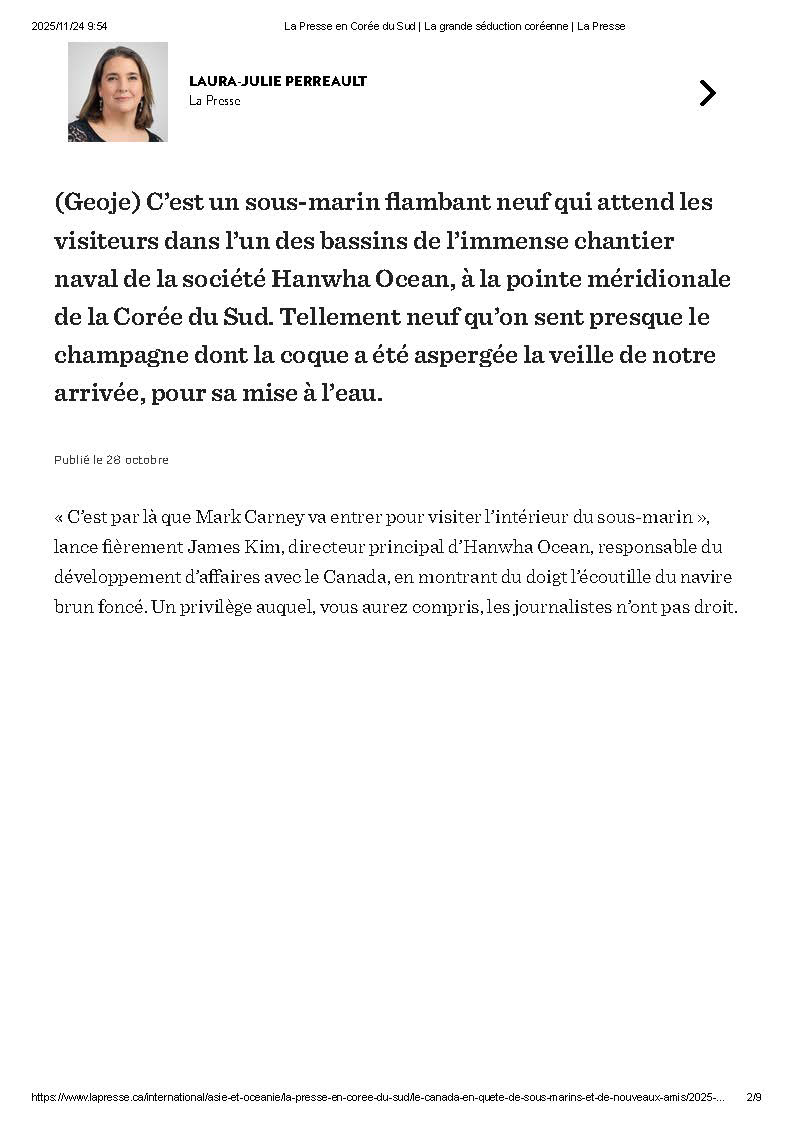 2025/11/24 9:54 La Presse en Corée du Sud | La grande séduction coréenne | La Presse

LAURA-JULIE PERREAULT
La Presse

(Geoje) C'est un sous-marin flambant neuf qui attend les visiteurs dans l'un des bassins de l'immense chantier naval de la société Hanwha Ocean, à la pointe méridionale de la Corée du Sud. Tellement neuf qu'on sent presque le champagne dont la coque a été aspergée la veille de notre arrivée, pour sa mise à l'eau.

Publié le 28 octobre

« C'est par là que Mark Carney va entrer pour visiter l'intérieur du sous-marin », lance fièrement James Kim, directeur principal d'Hanwha Ocean, responsable du développement d'affaires avec le Canada, en montrant du doigt l'écoutille du navire brun foncé. Un privilège auquel, vous aurez compris, les journalistes n'ont pas droit.

https://www.lapresse.ca/international/asie-et-oceanie/la-presse-en-coree-du-sud/le-canada-en-quete-de-sous-marins-et-de-nouveaux-amis/2025-... 2/9